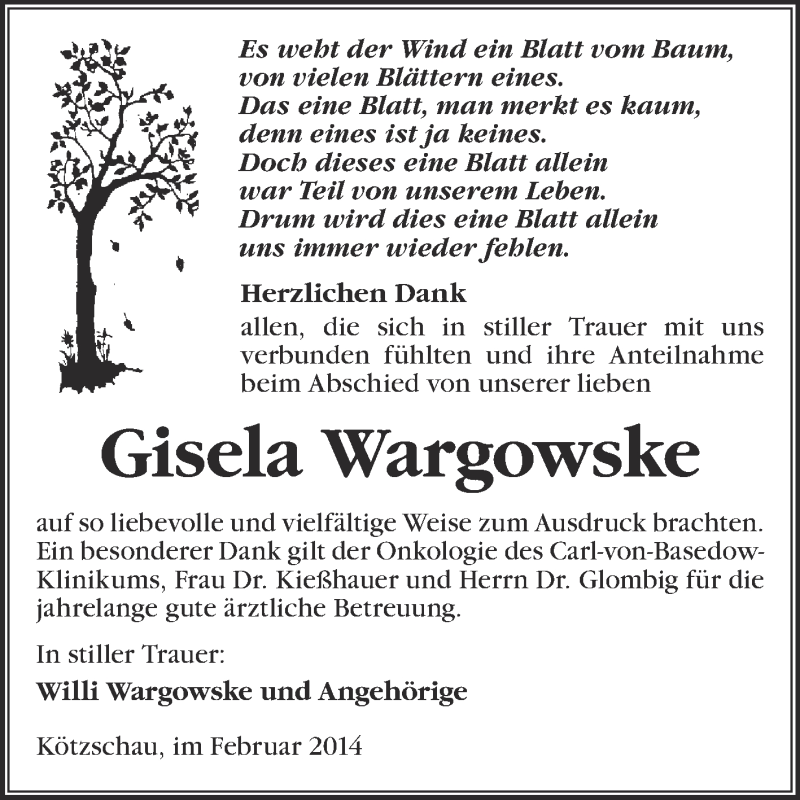 Es weht der Wind ein Blatt vom Baum,
von vielen Blättern eines.
Das eine Blatt, man merkt es kaum,
denn eines ist ja keines.
Doch dieses eine Blatt allein
war Teil von unserem Leben.
Drum wird dies eine Blatt allein
uns immer wieder fehlen.

Herzlichen Dank
allen, die sich in stiller Trauer mit uns verbunden fühlten und ihre Anteilnahme beim Abschied von unserer lieben

Gisela Wargowske

auf so liebevolle und vielfältige Weise zum Ausdruck brachten. Ein besonderer Dank gilt der Onkologie des Carl-von-Basedow-Klinikums, Frau Dr. Kießhauer und Herrn Dr. Glombig für die jahrelange gute ärztliche Betreuung.

In stiller Trauer:
Willi Wargowske und Angehörige

Kötzschau, im Februar 2014